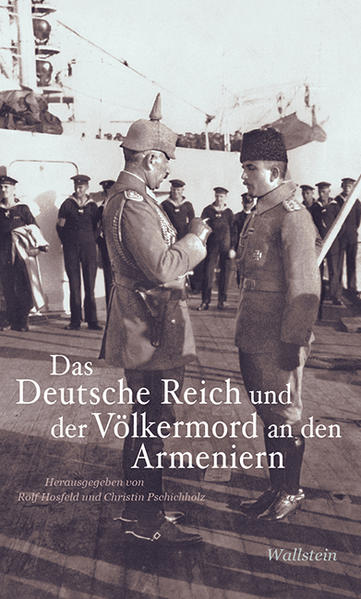 Das
Deutsche Reich und
der Völkermord an den
Armeniern

Herausgegeben von
Rolf Hosfeld und Christin Pschichholz

Wallstein